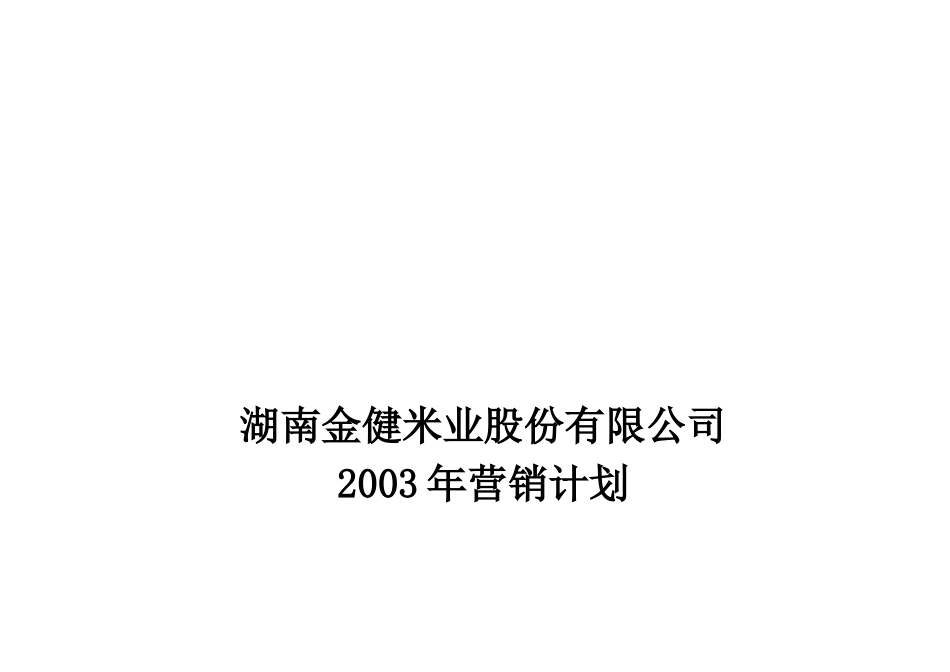 湖南金健米业股份有限公司
2003 年营销计划